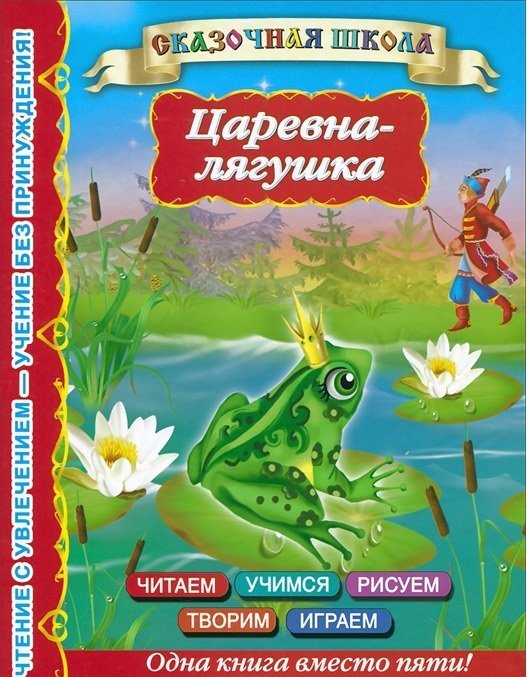 ЧТЕНИЕ С УВЛЕЧЕНИЕМ — УЧЕНИЕ БЕЗ ПРИНУЖДЕНИЯ!

СКАЗОЧНАЯ ШКОЛА

Царевна-лягушка

ЧИТАЕМ УЧИМСЯ РИСУЕМ
ТВОРИМ ИГРАЕМ

Одна книга вместо пяти!